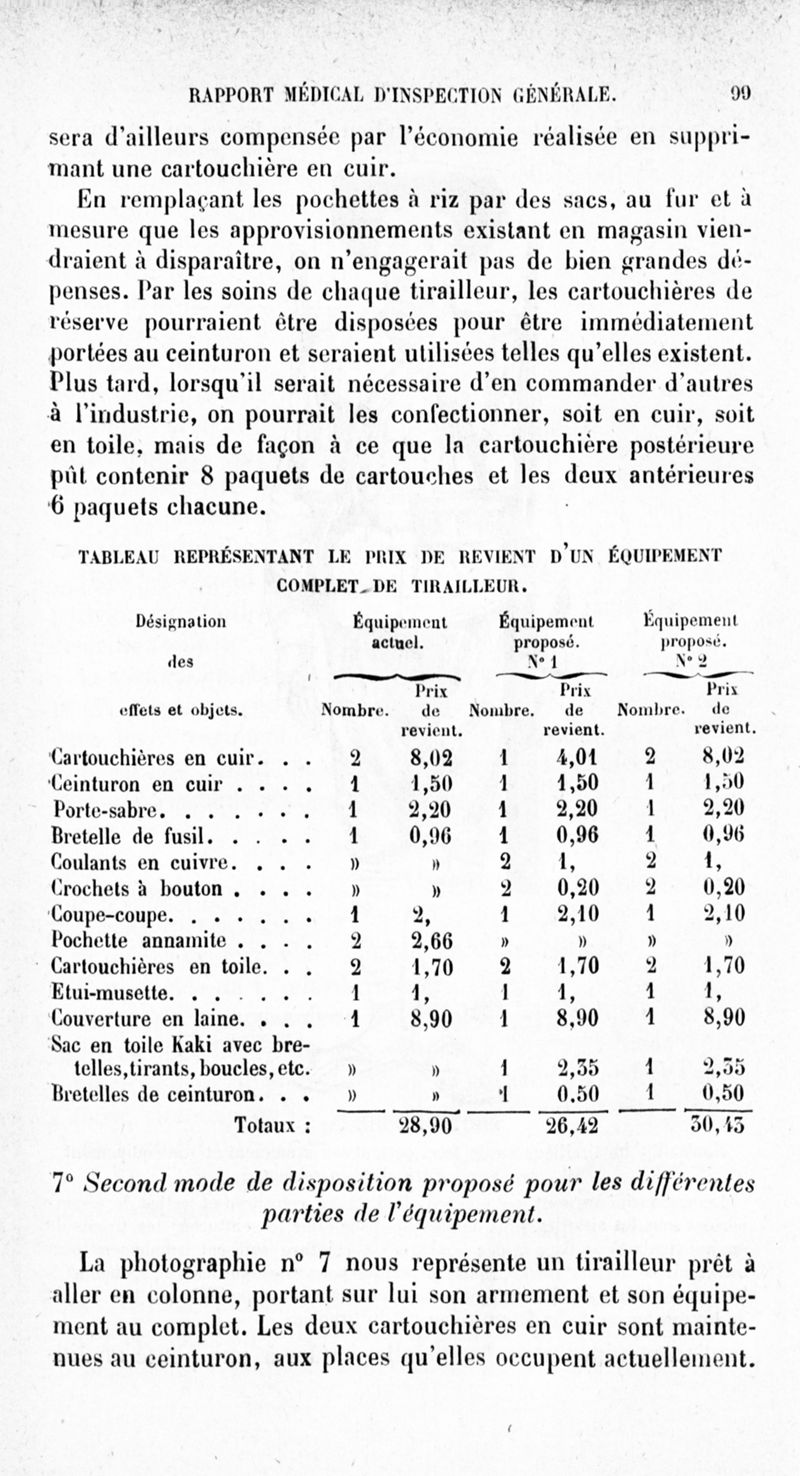 RAPPORT MÉDICAL D'INSPECTION GÉNÉRALE. 99

sera d'ailleurs compensée par l'économie réalisée en supprimant une cartouchière en cuir.

En remplaçant les pochettes à riz par des sacs, au fur et à mesure que les approvisionnements existant en magasin viendraient à disparaître, on n'engagerait pas de bien grandes dépenses. Par les soins de chaque tirailleur, les cartouchières de réserve pourraient être disposées pour être immédiatement portées au ceinturon et seraient utilisées telles qu'elles existent. Plus tard, lorsqu'il serait nécessaire d'en commander d'autres à l'industrie, on pourrait les confectionner, soit en cuir, soit en toile, mais de façon à ce que la cartouchière postérieure pût contenir 8 paquets de cartouches et les deux antérieures 6 paquets chacune.

TABLEAU REPRÉSENTANT LE PRIX DE REVIENT D'UN ÉQUIPEMENT COMPLET DE TIRAILLEUR.

| Désignation des effets et objets. | Équipement actuel. Nombre. | Équipement actuel. Prix de revient. | Équipement proposé. N° 1 Nombre. | Équipement proposé. N° 1 Prix de revient. | Équipement proposé. N° 2 Nombre. | Équipement proposé. N° 2 Prix de revient. |
|---|---|---|---|---|---|---|
| Cartouchières en cuir. . . | 2 | 8,02 | 1 | 4,01 | 2 | 8,02 |
| Ceinturon en cuir . . . . | 1 | 1,50 | 1 | 1,50 | 1 | 1,50 |
| Porte-sabre. . . . . . . | 1 | 2,20 | 1 | 2,20 | 1 | 2,20 |
| Bretelle de fusil. . . . . | 1 | 0,96 | 1 | 0,96 | 1 | 0,96 |
| Coulants en cuivre. . . . | » | » | 2 | 1, | 2 | 1, |
| Crochets à bouton . . . . | » | » | 2 | 0,20 | 2 | 0,20 |
| Coupe-coupe. . . . . . . | 1 | 2, | 1 | 2,10 | 1 | 2,10 |
| Pochette annamite . . . . | 2 | 2,66 | » | » | » | » |
| Cartouchières en toile. . . | 2 | 1,70 | 2 | 1,70 | 2 | 1,70 |
| Etui-musette. . . . . . . | 1 | 1, | 1 | 1, | 1 | 1, |
| Couverture en laine. . . . | 1 | 8,90 | 1 | 8,90 | 1 | 8,90 |
| Sac en toile Kaki avec bretelles, tirants, boucles, etc. | » | » | 1 | 2,35 | 1 | 2,35 |
| Bretelles de ceinturon. . . | » | » | 1 | 0,50 | 1 | 0,50 |
| Totaux : | | 28,90 | | 26,42 | | 30,43 |

7° Second mode de disposition proposé pour les différentes parties de l'équipement.

La photographie n° 7 nous représente un tirailleur prêt à aller en colonne, portant sur lui son armement et son équipement au complet. Les deux cartouchières en cuir sont maintenues au ceinturon, aux places qu'elles occupent actuellement.